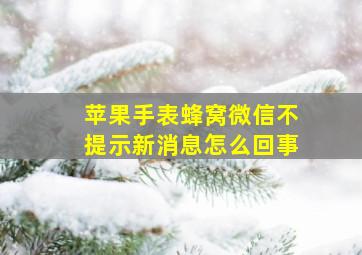 苹果手表蜂窝微信不提示新消息怎么回事